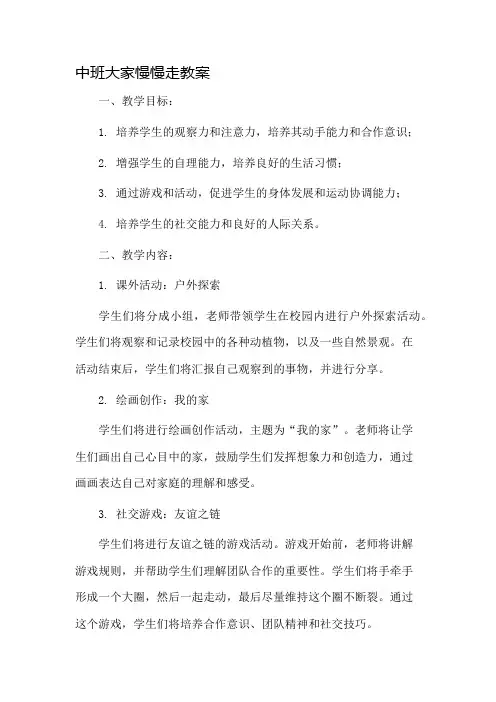 中班大家慢慢走教案

一、教学目标：

1. 培养学生的观察力和注意力，培养其动手能力和合作意识；

2. 增强学生的自理能力，培养良好的生活习惯；

3. 通过游戏和活动，促进学生的身体发展和运动协调能力；

4. 培养学生的社交能力和良好的人际关系。

二、教学内容：

1. 课外活动：户外探索

学生们将分成小组，老师带领学生在校园内进行户外探索活动。学生们将观察和记录校园中的各种动植物，以及一些自然景观。在活动结束后，学生们将汇报自己观察到的事物，并进行分享。

2. 绘画创作：我的家

学生们将进行绘画创作活动，主题为“我的家”。老师将让学生们画出自己心目中的家，鼓励学生们发挥想象力和创造力，通过画画表达自己对家庭的理解和感受。

3. 社交游戏：友谊之链

学生们将进行友谊之链的游戏活动。游戏开始前，老师将讲解游戏规则，并帮助学生们理解团队合作的重要性。学生们将手牵手形成一个大圈，然后一起走动，最后尽量维持这个圈不断裂。通过这个游戏，学生们将培养合作意识、团队精神和社交技巧。